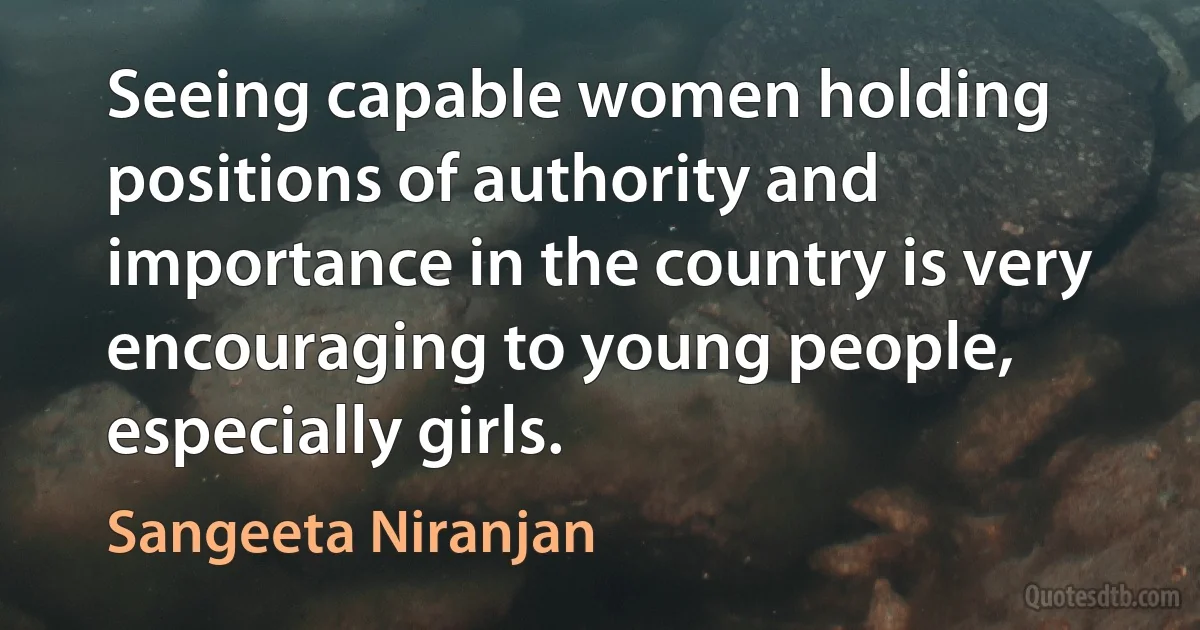 Seeing capable women holding positions of authority and importance in the country is very encouraging to young people, especially girls.

Sangeeta Niranjan

Quotesdtb.com